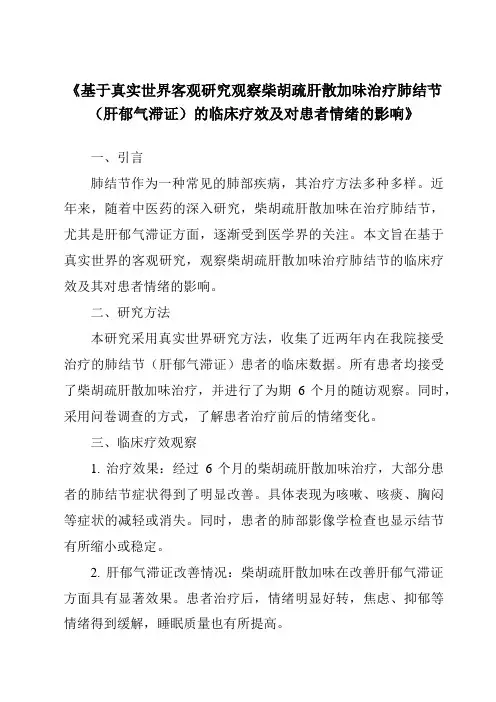 《基于真实世界客观研究观察柴胡疏肝散加味治疗肺结节（肝郁气滞证）的临床疗效及对患者情绪的影响》

一、引言

肺结节作为一种常见的肺部疾病，其治疗方法多种多样。近年来，随着中医药的深入研究，柴胡疏肝散加味在治疗肺结节，尤其是肝郁气滞证方面，逐渐受到医学界的关注。本文旨在基于真实世界的客观研究，观察柴胡疏肝散加味治疗肺结节的临床疗效及其对患者情绪的影响。

二、研究方法

本研究采用真实世界研究方法，收集了近两年内在我院接受治疗的肺结节（肝郁气滞证）患者的临床数据。所有患者均接受了柴胡疏肝散加味治疗，并进行了为期 6 个月的随访观察。同时，采用问卷调查的方式，了解患者治疗前后的情绪变化。

三、临床疗效观察

1. 治疗效果：经过 6 个月的柴胡疏肝散加味治疗，大部分患者的肺结节症状得到了明显改善。具体表现为咳嗽、咳痰、胸闷等症状的减轻或消失。同时，患者的肺部影像学检查也显示结节有所缩小或稳定。

2. 肝郁气滞证改善情况：柴胡疏肝散加味在改善肝郁气滞证方面具有显著效果。患者治疗后，情绪明显好转，焦虑、抑郁等情绪得到缓解，睡眠质量也有所提高。